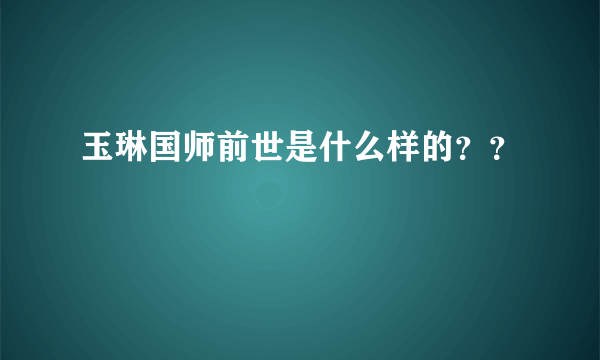 玉琳国师前世是什么样的？？